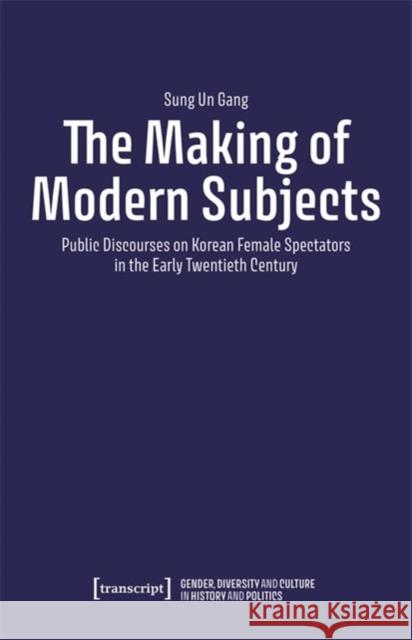 Sung Un Gang

The Making of Modern Subjects

Public Discourses on Korean Female Spectators in the Early Twentieth Century

[transcript]

GENDER, DIVERSITY AND CULTURE IN HISTORY AND POLITICS